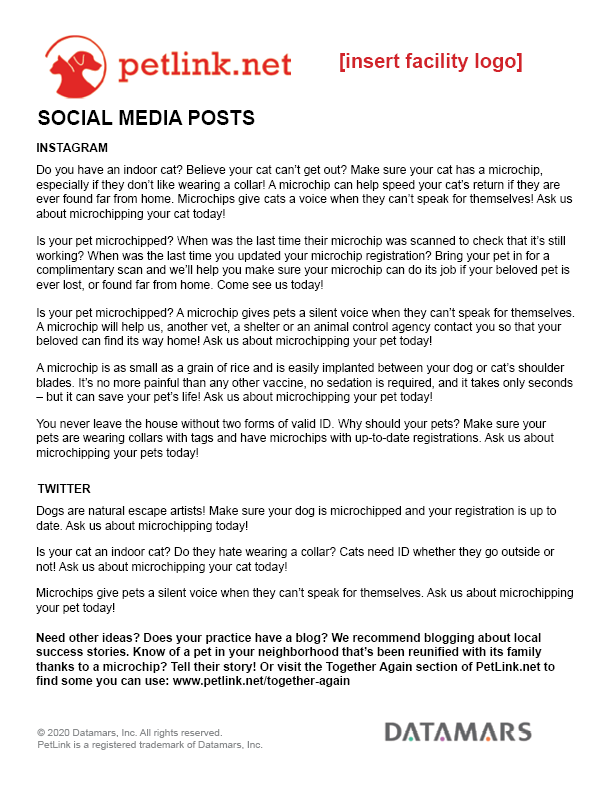 petlink.net

[insert facility logo]

SOCIAL MEDIA POSTS

INSTAGRAM

Do you have an indoor cat? Believe your cat can't get out? Make sure your cat has a microchip, especially if they don't like wearing a collar! A microchip can help speed your cat's return if they are ever found far from home. Microchips give cats a voice when they can't speak for themselves! Ask us about microchipping your cat today!

Is your pet microchipped? When was the last time their microchip was scanned to check that it's still working? When was the last time you updated your microchip registration? Bring your pet in for a complimentary scan and we'll help you make sure your microchip can do its job if your beloved pet is ever lost, or found far from home. Come see us today!

Is your pet microchipped? A microchip gives pets a silent voice when they can't speak for themselves. A microchip will help us, another vet, a shelter or an animal control agency contact you so that your beloved can find its way home! Ask us about microchipping your pet today!

A microchip is as small as a grain of rice and is easily implanted between your dog or cat's shoulder blades. It's no more painful than any other vaccine, no sedation is required, and it takes only seconds – but it can save your pet's life! Ask us about microchipping your pet today!

You never leave the house without two forms of valid ID. Why should your pets? Make sure your pets are wearing collars with tags and have microchips with up-to-date registrations. Ask us about microchipping your pets today!

TWITTER

Dogs are natural escape artists! Make sure your dog is microchipped and your registration is up to date. Ask us about microchipping today!

Is your cat an indoor cat? Do they hate wearing a collar? Cats need ID whether they go outside or not! Ask us about microchipping your cat today!

Microchips give pets a silent voice when they can't speak for themselves. Ask us about microchipping your pet today!

Need other ideas? Does your practice have a blog? We recommend blogging about local success stories. Know of a pet in your neighborhood that's been reunified with its family thanks to a microchip? Tell their story! Or visit the Together Again section of PetLink.net to find some you can use: www.petlink.net/together-again

© 2020 Datamars, Inc. All rights reserved.
PetLink is a registered trademark of Datamars, Inc.

DATAMARS